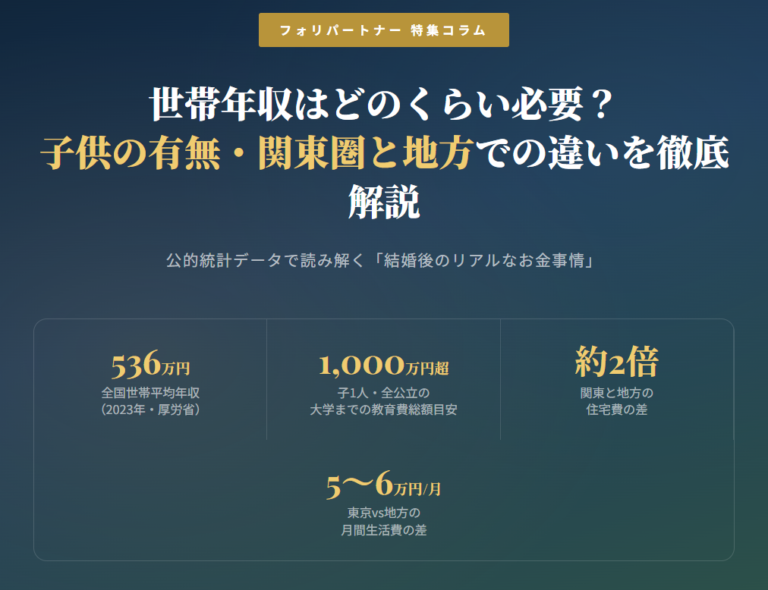 フォリパートナー 特集コラム

世帯年収はどのくらい必要？
子供の有無・関東圏と地方での違いを徹底解説

公的統計データで読み解く「結婚後のリアルなお金事情」

536万円
全国世帯平均年収
（2023年・厚労省）

1,000万円超
子1人・全公立の
大学までの教育費総額目安

約2倍
関東と地方の
住宅費の差

5〜6万円/月
東京vs地方の
月間生活費の差